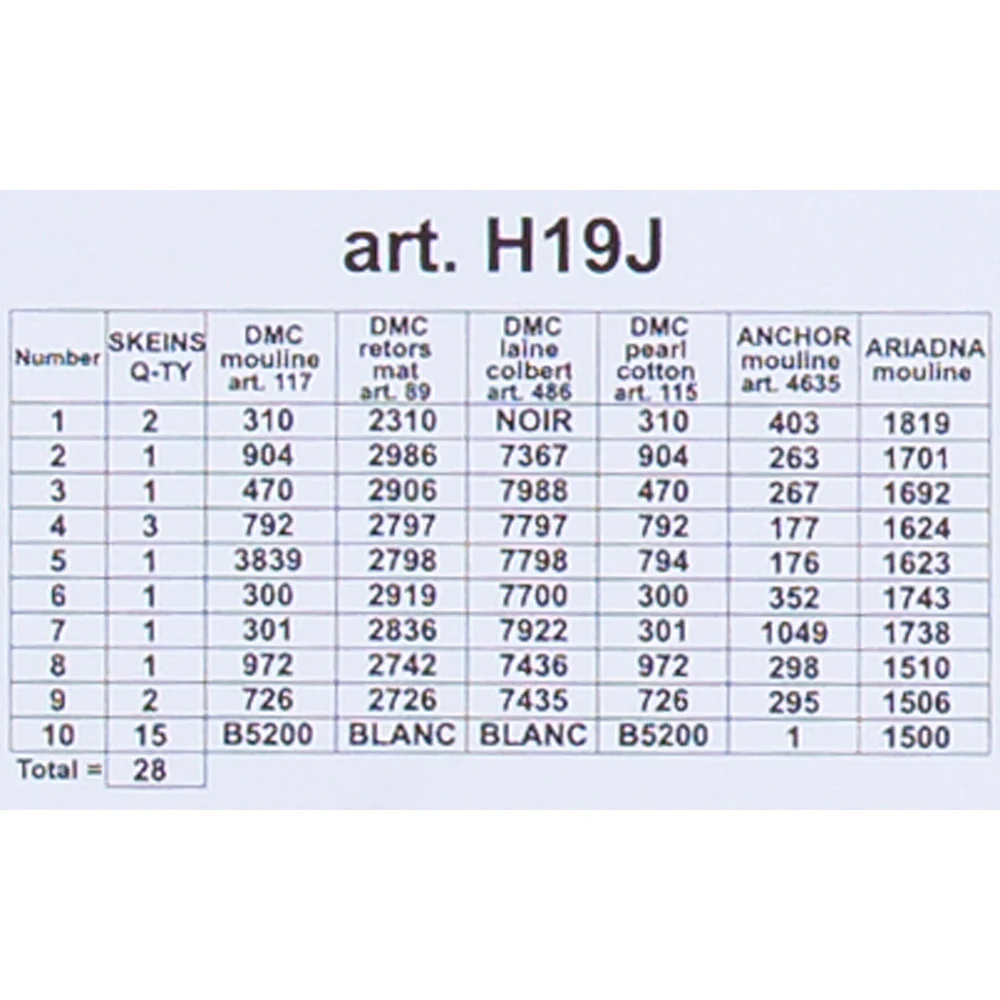 art. H19J

| Number | SKEINS Q-TY | DMC mouline art. 117 | DMC retors mat art. 89 | DMC laine colbert art. 486 | DMC pearl cotton art. 115 | ANCHOR mouline art. 4635 | ARIADNA mouline |
|---|---|---|---|---|---|---|---|
| 1 | 2 | 310 | 2310 | NOIR | 310 | 403 | 1819 |
| 2 | 1 | 904 | 2986 | 7367 | 904 | 263 | 1701 |
| 3 | 1 | 470 | 2906 | 7988 | 470 | 267 | 1692 |
| 4 | 3 | 792 | 2797 | 7797 | 792 | 177 | 1624 |
| 5 | 1 | 3839 | 2798 | 7798 | 794 | 176 | 1623 |
| 6 | 1 | 300 | 2919 | 7700 | 300 | 352 | 1743 |
| 7 | 1 | 301 | 2836 | 7922 | 301 | 1049 | 1738 |
| 8 | 1 | 972 | 2742 | 7436 | 972 | 298 | 1510 |
| 9 | 2 | 726 | 2726 | 7435 | 726 | 295 | 1506 |
| 10 | 15 | B5200 | BLANC | BLANC | B5200 | 1 | 1500 |
| Total = | 28 | | | | | | |